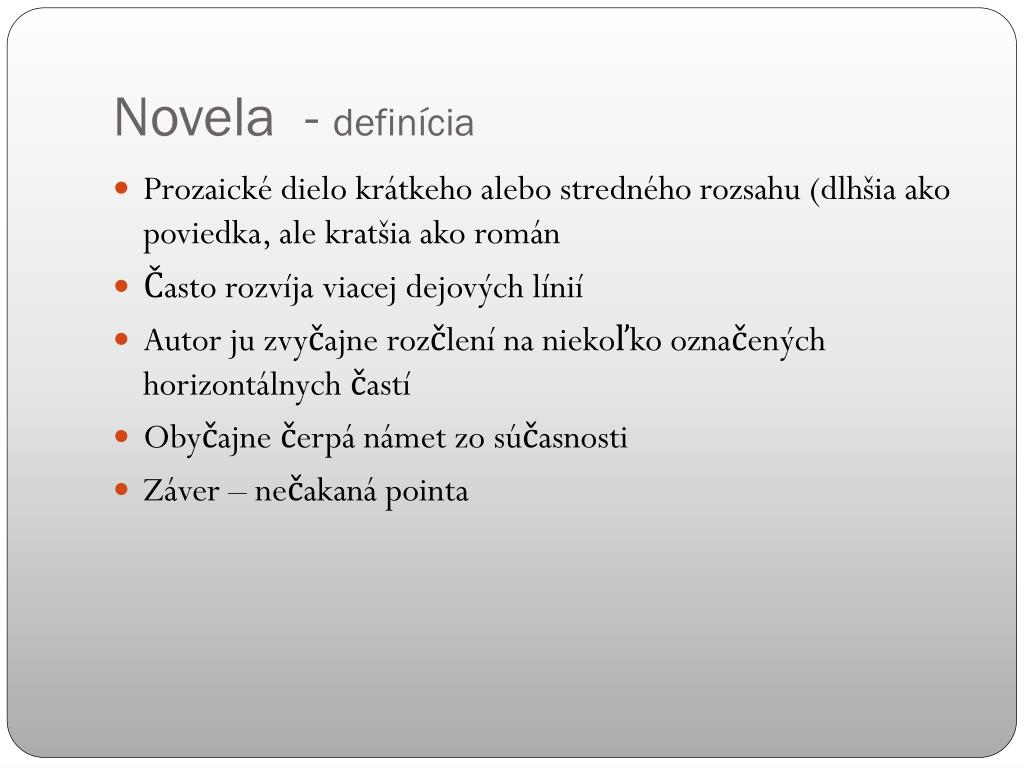 Novela - definícia

- Prozaické dielo krátkeho alebo stredného rozsahu (dlhšia ako poviedka, ale kratšia ako román
- Často rozvíja viacej dejových línií
- Autor ju zvyčajne rozčlení na niekoľko označených horizontálnych častí
- Obyčajne čerpá námet zo súčasnosti
- Záver – nečakaná pointa